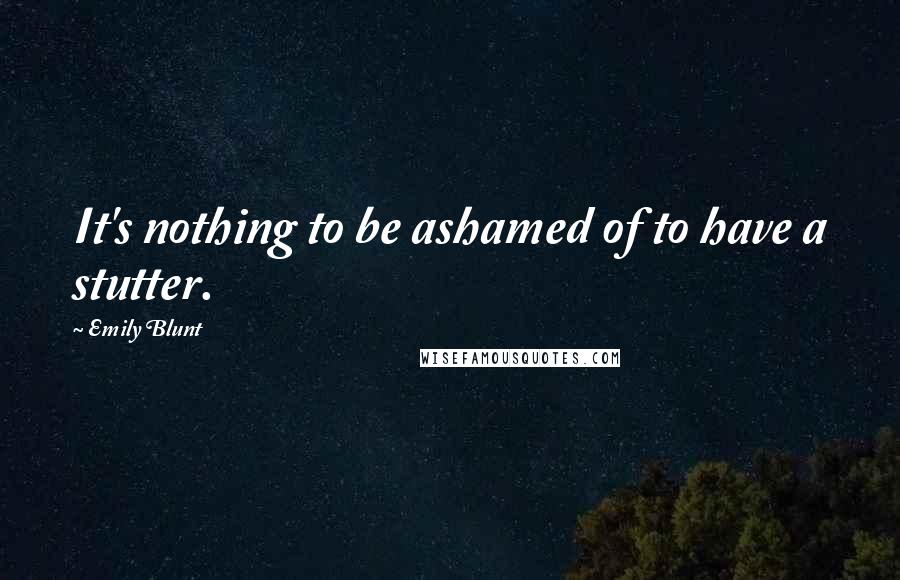 It's nothing to be ashamed of to have a stutter.

~ Emily Blunt

WISEFAMOUSQUOTES.COM